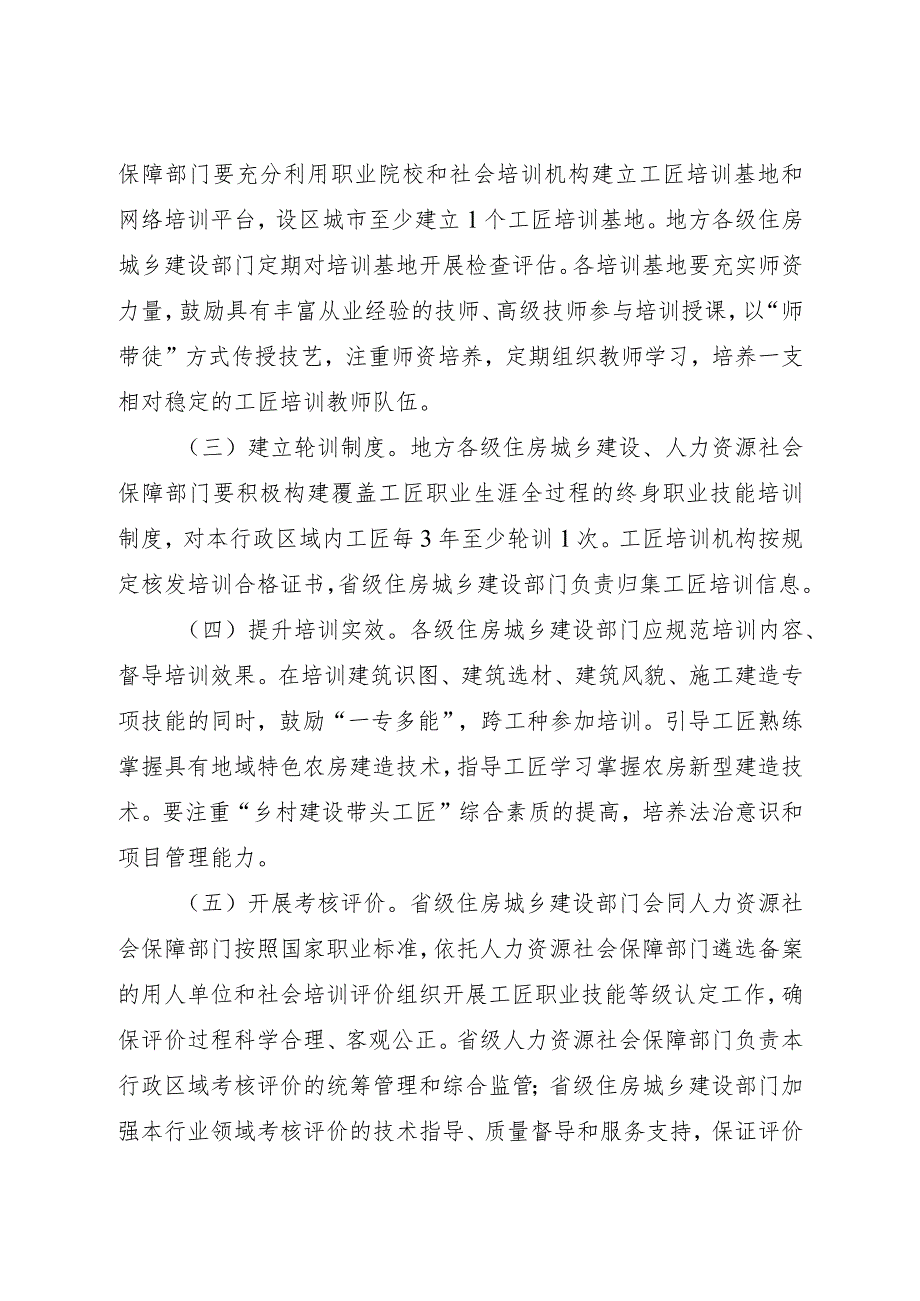 保障部门要充分利用职业院校和社会培训机构建立工匠培训基地和网络培训平台，设区城市至少建立1个工匠培训基地。地方各级住房城乡建设部门定期对培训基地开展检查评估。各培训基地要充实师资力量，鼓励具有丰富从业经验的技师、高级技师参与培训授课，以“师带徒”方式传授技艺，注重师资培养，定期组织教师学习，培养一支相对稳定的工匠培训教师队伍。

（三）建立轮训制度。地方各级住房城乡建设、人力资源社会保障部门要积极构建覆盖工匠职业生涯全过程的终身职业技能培训制度，对本行政区域内工匠每3年至少轮训1次。工匠培训机构按规定核发培训合格证书，省级住房城乡建设部门负责归集工匠培训信息。

（四）提升培训实效。各级住房城乡建设部门应规范培训内容、督导培训效果。在培训建筑识图、建筑选材、建筑风貌、施工建造专项技能的同时，鼓励“一专多能”，跨工种参加培训。引导工匠熟练掌握具有地域特色农房建造技术，指导工匠学习掌握农房新型建造技术。要注重“乡村建设带头工匠”综合素质的提高，培养法治意识和项目管理能力。

（五）开展考核评价。省级住房城乡建设部门会同人力资源社会保障部门按照国家职业标准，依托人力资源社会保障部门遴选备案的用人单位和社会培训评价组织开展工匠职业技能等级认定工作，确保评价过程科学合理、客观公正。省级人力资源社会保障部门负责本行政区域考核评价的统筹管理和综合监管；省级住房城乡建设部门加强本行业领域考核评价的技术指导、质量督导和服务支持，保证评价